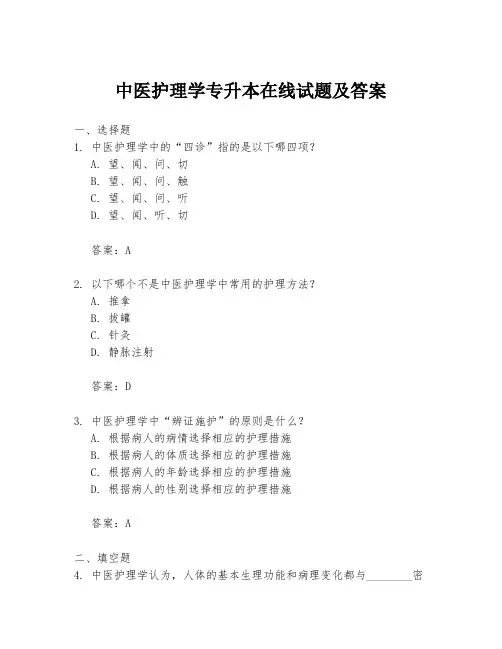 中医护理学专升本在线试题及答案

一、选择题

1. 中医护理学中的“四诊”指的是以下哪四项？

A. 望、闻、问、切

B. 望、闻、问、触

C. 望、闻、问、听

D. 望、闻、听、切

答案：A

2. 以下哪个不是中医护理学中常用的护理方法？

A. 推拿

B. 拔罐

C. 针灸

D. 静脉注射

答案：D

3. 中医护理学中“辨证施护”的原则是什么？

A. 根据病人的病情选择相应的护理措施

B. 根据病人的体质选择相应的护理措施

C. 根据病人的年龄选择相应的护理措施

D. 根据病人的性别选择相应的护理措施

答案：A

二、填空题

4. 中医护理学认为，人体的基本生理功能和病理变化都与________密